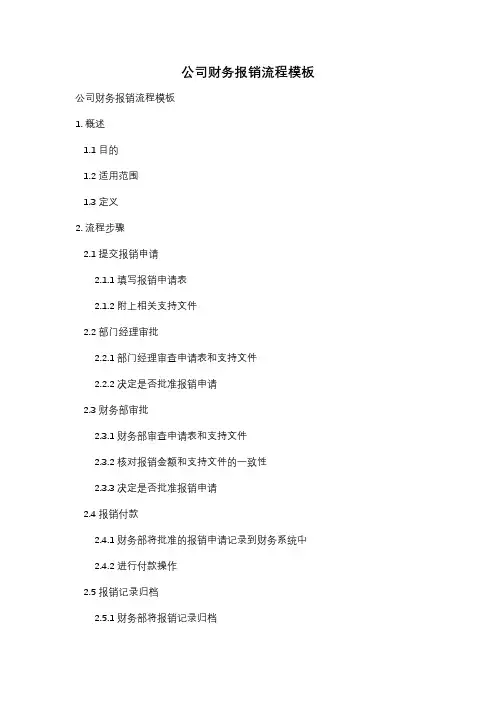 公司财务报销流程模板

公司财务报销流程模板

1. 概述

1.1 目的

1.2 适用范围

1.3 定义

2. 流程步骤

2.1 提交报销申请

2.1.1 填写报销申请表

2.1.2 附上相关支持文件

2.2 部门经理审批

2.2.1 部门经理审查申请表和支持文件

2.2.2 决定是否批准报销申请

2.3 财务部审批

2.3.1 财务部审查申请表和支持文件

2.3.2 核对报销金额和支持文件的一致性

2.3.3 决定是否批准报销申请

2.4 报销付款

2.4.1 财务部将批准的报销申请记录到财务系统中

2.4.2 进行付款操作

2.5 报销记录归档

2.5.1 财务部将报销记录归档